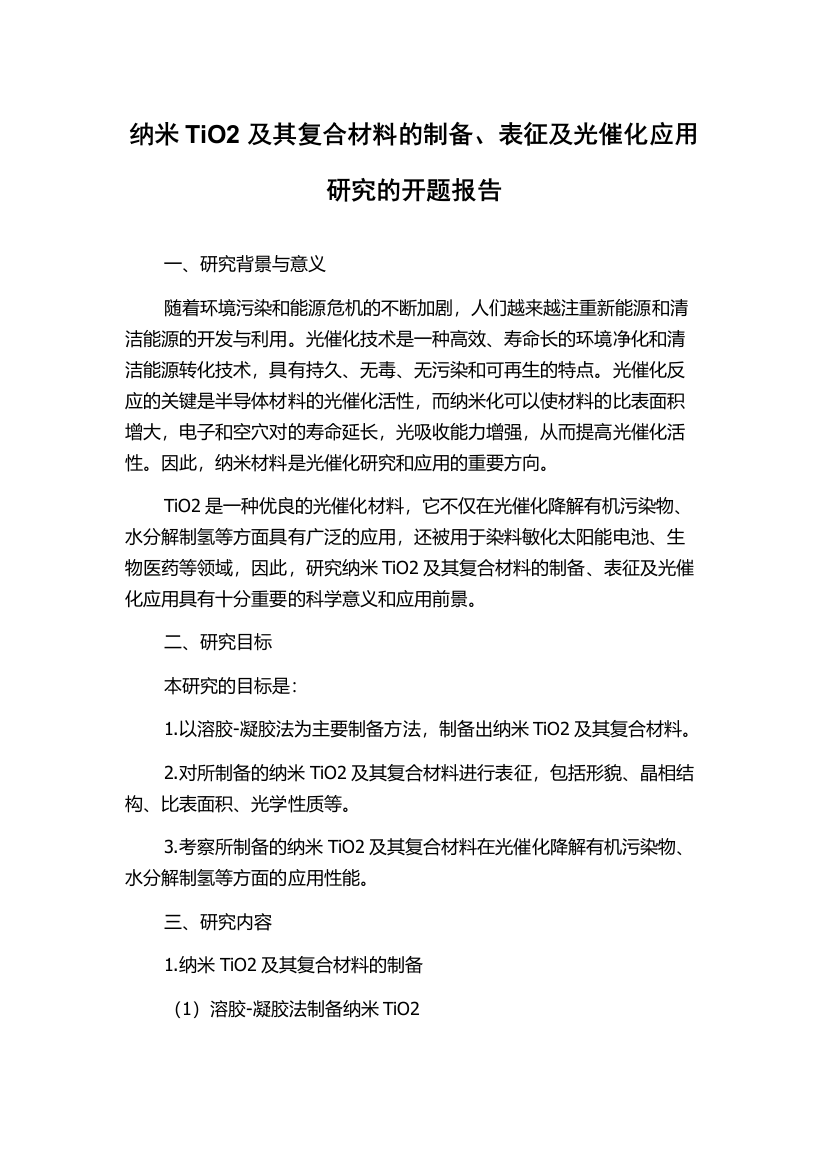 纳米 TiO2 及其复合材料的制备、表征及光催化应用研究的开题报告

一、研究背景与意义

随着环境污染和能源危机的不断加剧，人们越来越注重新能源和清洁能源的开发与利用。光催化技术是一种高效、寿命长的环境净化和清洁能源转化技术，具有持久、无毒、无污染和可再生的特点。光催化反应的关键是半导体材料的光催化活性，而纳米化可以使材料的比表面积增大，电子和空穴对的寿命延长，光吸收能力增强，从而提高光催化活性。因此，纳米材料是光催化研究和应用的重要方向。

TiO2 是一种优良的光催化材料，它不仅在光催化降解有机污染物、水分解制氢等方面具有广泛的应用，还被用于染料敏化太阳能电池、生物医药等领域，因此，研究纳米 TiO2 及其复合材料的制备、表征及光催化应用具有十分重要的科学意义和应用前景。

二、研究目标

本研究的目标是：

1.以溶胶-凝胶法为主要制备方法，制备出纳米 TiO2 及其复合材料。

2.对所制备的纳米 TiO2 及其复合材料进行表征，包括形貌、晶相结构、比表面积、光学性质等。

3.考察所制备的纳米 TiO2 及其复合材料在光催化降解有机污染物、水分解制氢等方面的应用性能。

三、研究内容

1.纳米 TiO2 及其复合材料的制备

（1）溶胶-凝胶法制备纳米 TiO2